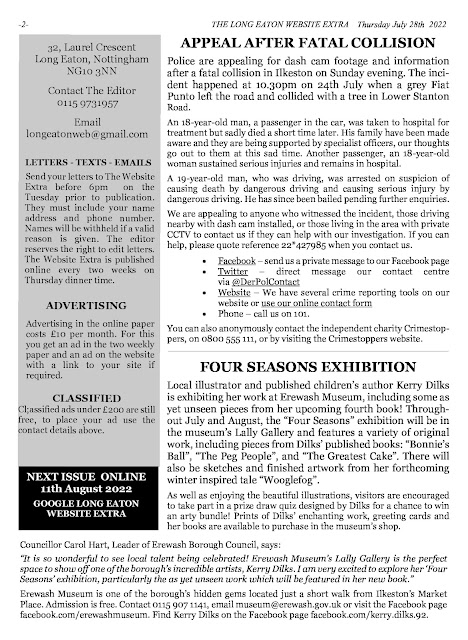 -2-

THE LONG EATON WEBSITE EXTRA Thursday July 28th 2022

32, Laurel Crescent
Long Eaton, Nottingham
NG10 3NN

Contact The Editor
0115 9731957

Email
longeatonweb@gmail.com

LETTERS - TEXTS - EMAILS

Send your letters to The Website Extra before 6pm on the Tuesday prior to publication. They must include your name address and phone number. Names will be withheld if a valid reason is given. The editor reserves the right to edit letters. The Website Extra is published online every two weeks on Thursday dinner time.

ADVERTISING

Advertising in the online paper costs £10 per month. For this you get an ad in the two weekly paper and an ad on the website with a link to your site if required.

CLASSIFIED

Classified ads under £200 are still free, to place your ad use the contact details above.

NEXT ISSUE ONLINE
11th August 2022
GOOGLE LONG EATON
WEBSITE EXTRA

APPEAL AFTER FATAL COLLISION

Police are appealing for dash cam footage and information after a fatal collision in Ilkeston on Sunday evening. The incident happened at 10.30pm on 24th July when a grey Fiat Punto left the road and collided with a tree in Lower Stanton Road.

An 18-year-old man, a passenger in the car, was taken to hospital for treatment but sadly died a short time later. His family have been made aware and they are being supported by specialist officers, our thoughts go out to them at this sad time. Another passenger, an 18-year-old woman sustained serious injuries and remains in hospital.

A 19-year-old man, who was driving, was arrested on suspicion of causing death by dangerous driving and causing serious injury by dangerous driving. He has since been bailed pending further enquiries.

We are appealing to anyone who witnessed the incident, those driving nearby with dash cam installed, or those living in the area with private CCTV to contact us if they can help with our investigation. If you can help, please quote reference 22*427985 when you contact us.

• Facebook – send us a private message to our Facebook page
• Twitter – direct message our contact centre via @DerPolContact
• Website – We have several crime reporting tools on our website or use our online contact form
• Phone – call us on 101.

You can also anonymously contact the independent charity Crimestoppers, on 0800 555 111, or by visiting the Crimestoppers website.

FOUR SEASONS EXHIBITION

Local illustrator and published children's author Kerry Dilks is exhibiting her work at Erewash Museum, including some as yet unseen pieces from her upcoming fourth book! Throughout July and August, the "Four Seasons" exhibition will be in the museum's Lally Gallery and features a variety of original work, including pieces from Dilks' published books: "Bonnie's Ball", "The Peg People", and "The Greatest Cake". There will also be sketches and finished artwork from her forthcoming winter inspired tale "Wooglefog".

As well as enjoying the beautiful illustrations, visitors are encouraged to take part in a prize draw quiz designed by Dilks for a chance to win an arty bundle! Prints of Dilks' enchanting work, greeting cards and her books are available to purchase in the museum's shop.

Councillor Carol Hart, Leader of Erewash Borough Council, says:

"It is so wonderful to see local talent being celebrated! Erewash Museum's Lally Gallery is the perfect space to show off one of the borough's incredible artists, Kerry Dilks. I am very excited to explore her 'Four Seasons' exhibition, particularly the as yet unseen work which will be featured in her new book."

Erewash Museum is one of the borough's hidden gems located just a short walk from Ilkeston's Market Place. Admission is free. Contact 0115 907 1141, email museum@erewash.gov.uk or visit the Facebook page facebook.com/erewashmuseum. Find Kerry Dilks on the Facebook page facebook.com/kerry.dilks.92.